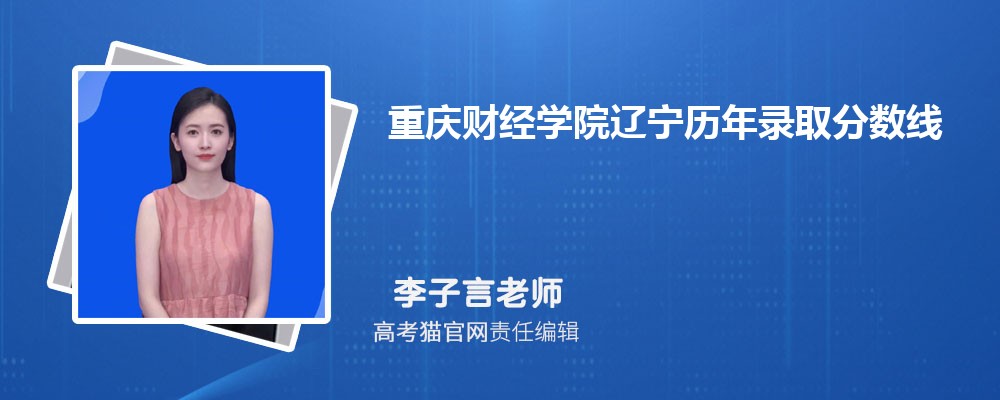 重庆财经学院辽宁历年录取分数线

李子言老师

高考猫官网责任编辑